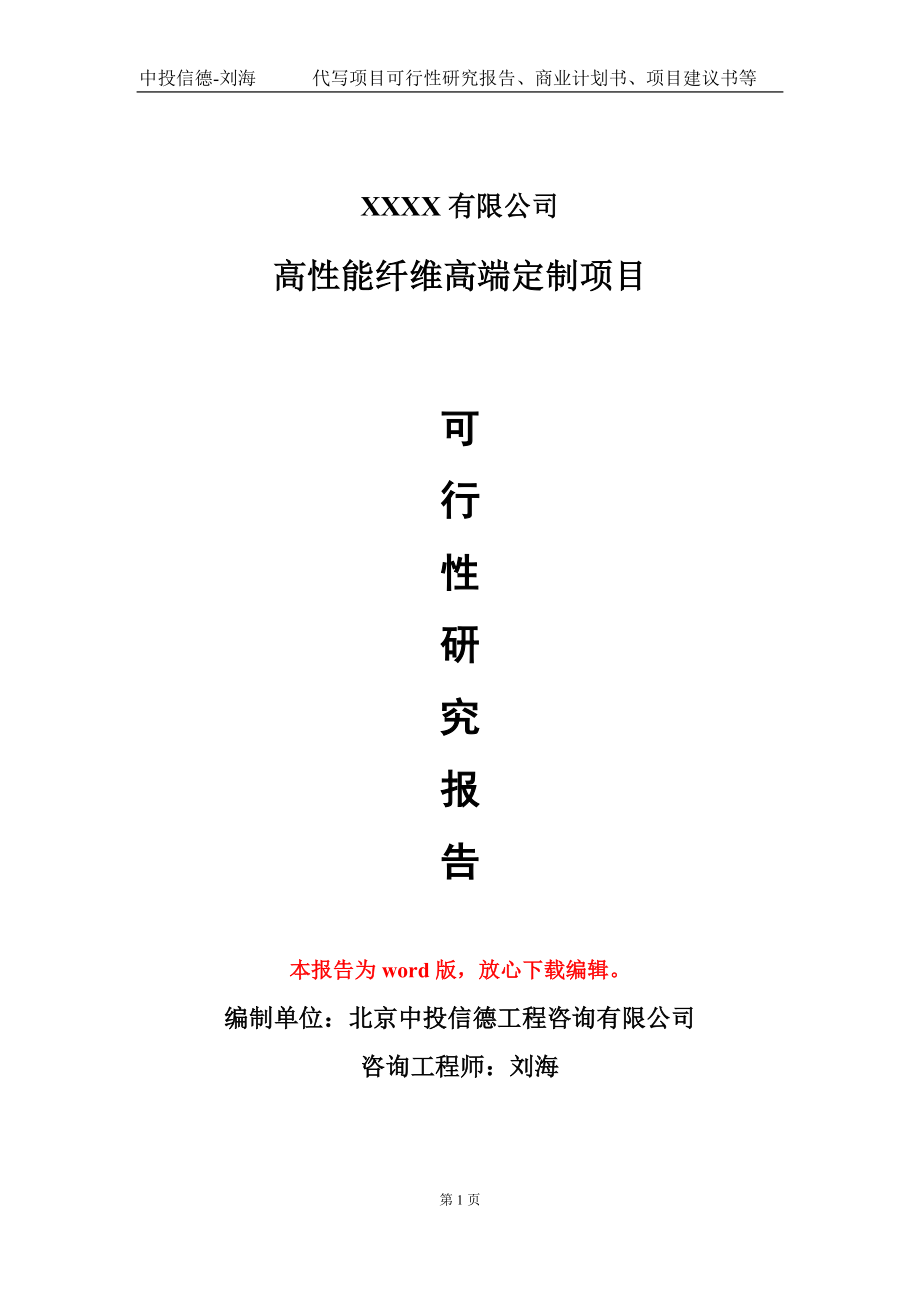 中投信德-刘海　　代写项目可行性研究报告、商业计划书、项目建议书等

XXXX 有限公司

高性能纤维高端定制项目

可
行
性
研
究
报
告

本报告为 word 版，放心下载编辑。

编制单位：北京中投信德工程咨询有限公司

咨询工程师：刘海

第 1 页